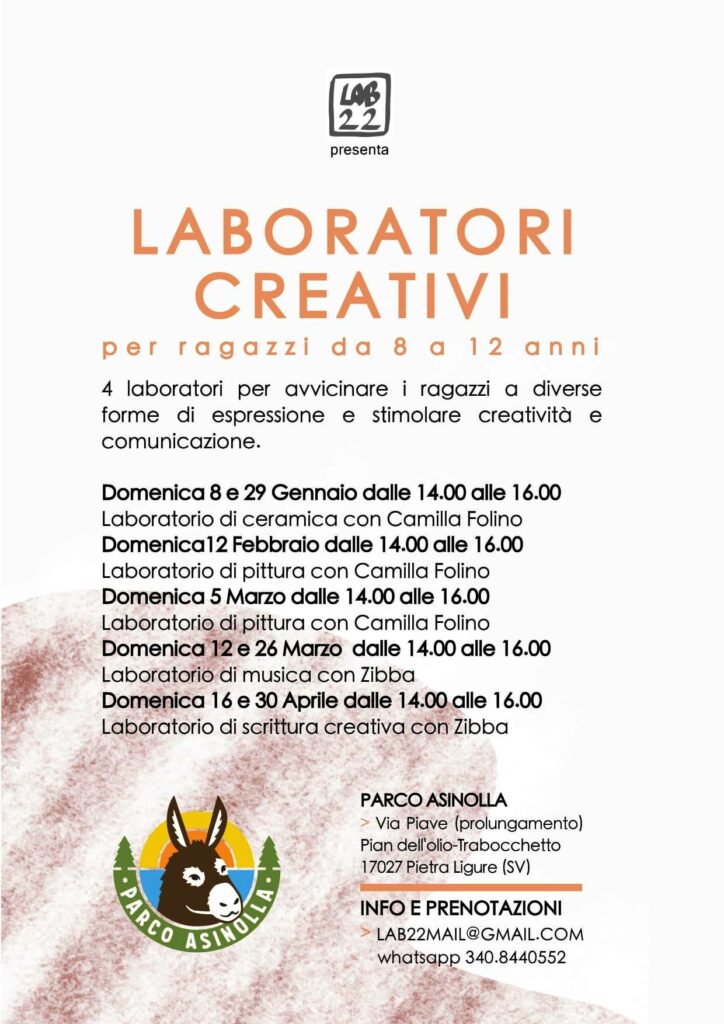 LAB 22
presenta

LABORATORI CREATIVI
per ragazzi da 8 a 12 anni

4 laboratori per avvicinare i ragazzi a diverse forme di espressione e stimolare creatività e comunicazione.

Domenica 8 e 29 Gennaio dalle 14.00 alle 16.00
Laboratorio di ceramica con Camilla Folino
Domenica12 Febbraio dalle 14.00 alle 16.00
Laboratorio di pittura con Camilla Folino
Domenica 5 Marzo dalle 14.00 alle 16.00
Laboratorio di pittura con Camilla Folino
Domenica 12 e 26 Marzo dalle 14.00 alle 16.00
Laboratorio di musica con Zibba
Domenica 16 e 30 Aprile dalle 14.00 alle 16.00
Laboratorio di scrittura creativa con Zibba

PARCO ASINOLLA

PARCO ASINOLLA
> Via Piave (prolungamento)
Pian dell'olio-Trabocchetto
17027 Pietra Ligure (SV)

INFO E PRENOTAZIONI
> LAB22MAIL@GMAIL.COM
whatsapp 340.8440552